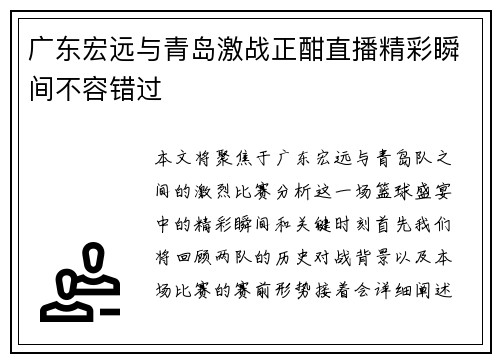 广东宏远与青岛激战正酣直播精彩瞬间不容错过

本文将聚焦于广东宏远与青岛队之间的激烈比赛分析这一场篮球盛宴中的精彩瞬间和关键时刻首先我们将回顾两队的历史对战背景以及本场比赛的赛前形势接着会详细阐述